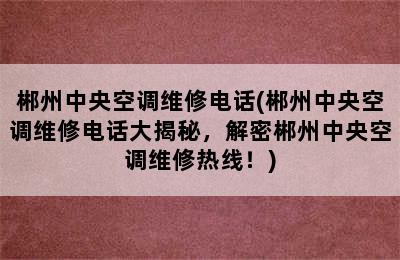 郴州中央空调维修电话(郴州中央空调维修电话大揭秘，解密郴州中央空调维修热线！)